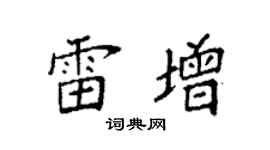 雷增

词典网